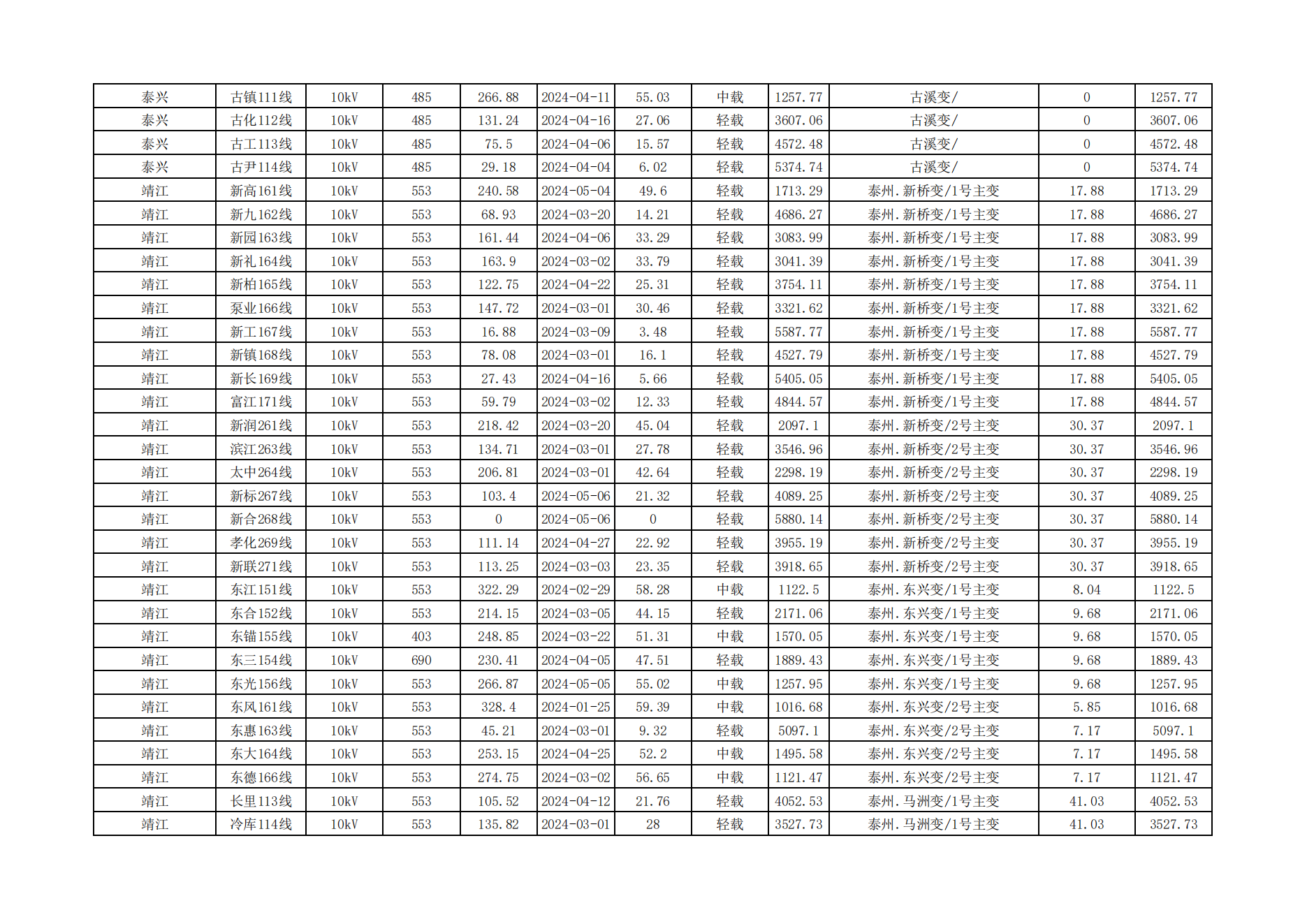 | 泰兴 | 古镇111线 | 10kV | 485 | 266.88 | 2024-04-11 | 55.03 | 中载 | 1257.77 | 古溪变/ | 0 | 1257.77 |
|---|---|---|---|---|---|---|---|---|---|---|---|
| 泰兴 | 古化112线 | 10kV | 485 | 131.24 | 2024-04-16 | 27.06 | 轻载 | 3607.06 | 古溪变/ | 0 | 3607.06 |
| 泰兴 | 古工113线 | 10kV | 485 | 75.5 | 2024-04-06 | 15.57 | 轻载 | 4572.48 | 古溪变/ | 0 | 4572.48 |
| 泰兴 | 古尹114线 | 10kV | 485 | 29.18 | 2024-04-04 | 6.02 | 轻载 | 5374.74 | 古溪变/ | 0 | 5374.74 |
| 靖江 | 新高161线 | 10kV | 553 | 240.58 | 2024-05-04 | 49.6 | 轻载 | 1713.29 | 泰州.新桥变/1号主变 | 17.88 | 1713.29 |
| 靖江 | 新九162线 | 10kV | 553 | 68.93 | 2024-03-20 | 14.21 | 轻载 | 4686.27 | 泰州.新桥变/1号主变 | 17.88 | 4686.27 |
| 靖江 | 新园163线 | 10kV | 553 | 161.44 | 2024-04-06 | 33.29 | 轻载 | 3083.99 | 泰州.新桥变/1号主变 | 17.88 | 3083.99 |
| 靖江 | 新礼164线 | 10kV | 553 | 163.9 | 2024-03-02 | 33.79 | 轻载 | 3041.39 | 泰州.新桥变/1号主变 | 17.88 | 3041.39 |
| 靖江 | 新柏165线 | 10kV | 553 | 122.75 | 2024-04-22 | 25.31 | 轻载 | 3754.11 | 泰州.新桥变/1号主变 | 17.88 | 3754.11 |
| 靖江 | 泵业166线 | 10kV | 553 | 147.72 | 2024-03-01 | 30.46 | 轻载 | 3321.62 | 泰州.新桥变/1号主变 | 17.88 | 3321.62 |
| 靖江 | 新工167线 | 10kV | 553 | 16.88 | 2024-03-09 | 3.48 | 轻载 | 5587.77 | 泰州.新桥变/1号主变 | 17.88 | 5587.77 |
| 靖江 | 新镇168线 | 10kV | 553 | 78.08 | 2024-03-01 | 16.1 | 轻载 | 4527.79 | 泰州.新桥变/1号主变 | 17.88 | 4527.79 |
| 靖江 | 新长169线 | 10kV | 553 | 27.43 | 2024-04-16 | 5.66 | 轻载 | 5405.05 | 泰州.新桥变/1号主变 | 17.88 | 5405.05 |
| 靖江 | 富江171线 | 10kV | 553 | 59.79 | 2024-03-02 | 12.33 | 轻载 | 4844.57 | 泰州.新桥变/1号主变 | 17.88 | 4844.57 |
| 靖江 | 新润261线 | 10kV | 553 | 218.42 | 2024-03-20 | 45.04 | 轻载 | 2097.1 | 泰州.新桥变/2号主变 | 30.37 | 2097.1 |
| 靖江 | 滨江263线 | 10kV | 553 | 134.71 | 2024-03-01 | 27.78 | 轻载 | 3546.96 | 泰州.新桥变/2号主变 | 30.37 | 3546.96 |
| 靖江 | 太中264线 | 10kV | 553 | 206.81 | 2024-03-01 | 42.64 | 轻载 | 2298.19 | 泰州.新桥变/2号主变 | 30.37 | 2298.19 |
| 靖江 | 新标267线 | 10kV | 553 | 103.4 | 2024-05-06 | 21.32 | 轻载 | 4089.25 | 泰州.新桥变/2号主变 | 30.37 | 4089.25 |
| 靖江 | 新合268线 | 10kV | 553 | 0 | 2024-05-06 | 0 | 轻载 | 5880.14 | 泰州.新桥变/2号主变 | 30.37 | 5880.14 |
| 靖江 | 孝化269线 | 10kV | 553 | 111.14 | 2024-04-27 | 22.92 | 轻载 | 3955.19 | 泰州.新桥变/2号主变 | 30.37 | 3955.19 |
| 靖江 | 新联271线 | 10kV | 553 | 113.25 | 2024-03-03 | 23.35 | 轻载 | 3918.65 | 泰州.新桥变/2号主变 | 30.37 | 3918.65 |
| 靖江 | 东江151线 | 10kV | 553 | 322.29 | 2024-02-29 | 58.28 | 中载 | 1122.5 | 泰州.东兴变/1号主变 | 8.04 | 1122.5 |
| 靖江 | 东合152线 | 10kV | 553 | 214.15 | 2024-03-05 | 44.15 | 轻载 | 2171.06 | 泰州.东兴变/1号主变 | 9.68 | 2171.06 |
| 靖江 | 东锚155线 | 10kV | 403 | 248.85 | 2024-03-22 | 51.31 | 中载 | 1570.05 | 泰州.东兴变/1号主变 | 9.68 | 1570.05 |
| 靖江 | 东三154线 | 10kV | 690 | 230.41 | 2024-04-05 | 47.51 | 轻载 | 1889.43 | 泰州.东兴变/1号主变 | 9.68 | 1889.43 |
| 靖江 | 东光156线 | 10kV | 553 | 266.87 | 2024-05-05 | 55.02 | 中载 | 1257.95 | 泰州.东兴变/1号主变 | 9.68 | 1257.95 |
| 靖江 | 东风161线 | 10kV | 553 | 328.4 | 2024-01-25 | 59.39 | 中载 | 1016.68 | 泰州.东兴变/2号主变 | 5.85 | 1016.68 |
| 靖江 | 东惠163线 | 10kV | 553 | 45.21 | 2024-03-01 | 9.32 | 轻载 | 5097.1 | 泰州.东兴变/2号主变 | 7.17 | 5097.1 |
| 靖江 | 东大164线 | 10kV | 553 | 253.15 | 2024-04-25 | 52.2 | 中载 | 1495.58 | 泰州.东兴变/2号主变 | 7.17 | 1495.58 |
| 靖江 | 东德166线 | 10kV | 553 | 274.75 | 2024-03-02 | 56.65 | 中载 | 1121.47 | 泰州.东兴变/2号主变 | 7.17 | 1121.47 |
| 靖江 | 长里113线 | 10kV | 553 | 105.52 | 2024-04-12 | 21.76 | 轻载 | 4052.53 | 泰州.马洲变/1号主变 | 41.03 | 4052.53 |
| 靖江 | 冷库114线 | 10kV | 553 | 135.82 | 2024-03-01 | 28 | 轻载 | 3527.73 | 泰州.马洲变/1号主变 | 41.03 | 3527.73 |